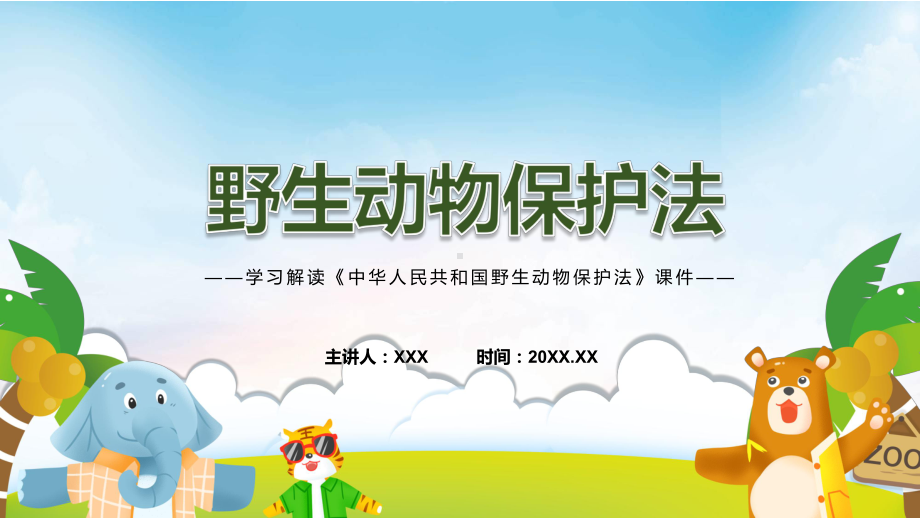 野生动物保护法

——学习解读《中华人民共和国野生动物保护法》课件——

主讲人：XXX　　时间：20XX.XX

王

ZOO